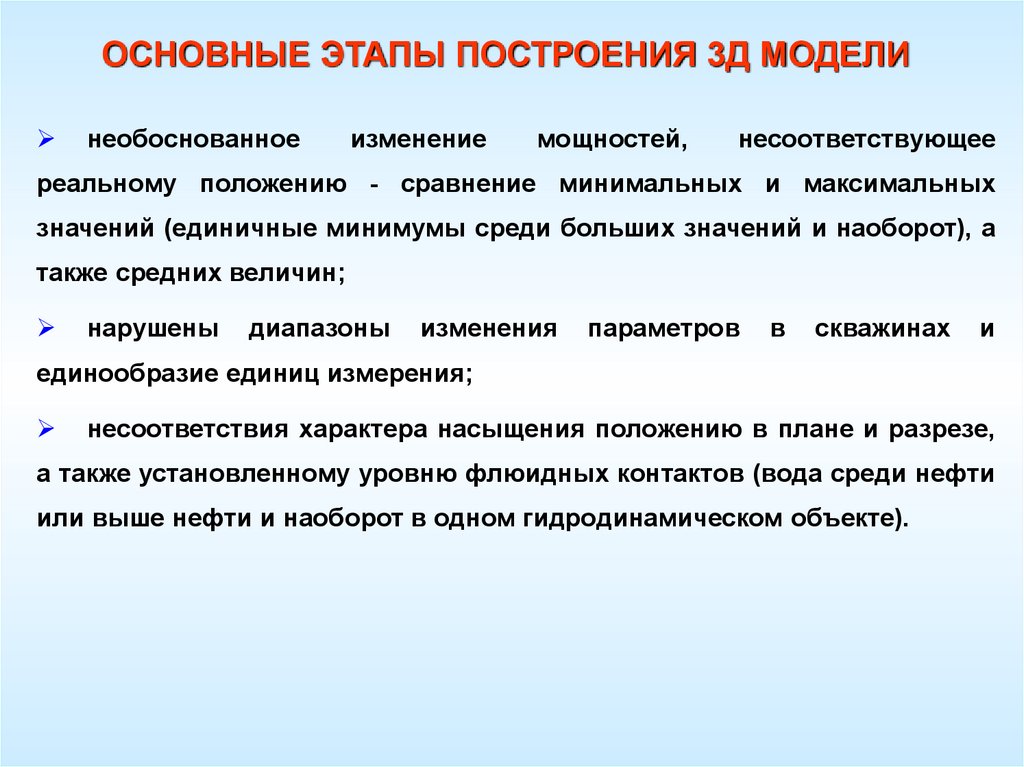 ОСНОВНЫЕ ЭТАПЫ ПОСТРОЕНИЯ 3Д МОДЕЛИ

➢ необоснованное изменение мощностей, несоответствующее реальному положению - сравнение минимальных и максимальных значений (единичные минимумы среди больших значений и наоборот), а также средних величин;

➢ нарушены диапазоны изменения параметров в скважинах и единообразие единиц измерения;

➢ несоответствия характера насыщения положению в плане и разрезе, а также установленному уровню флюидных контактов (вода среди нефти или выше нефти и наоборот в одном гидродинамическом объекте).